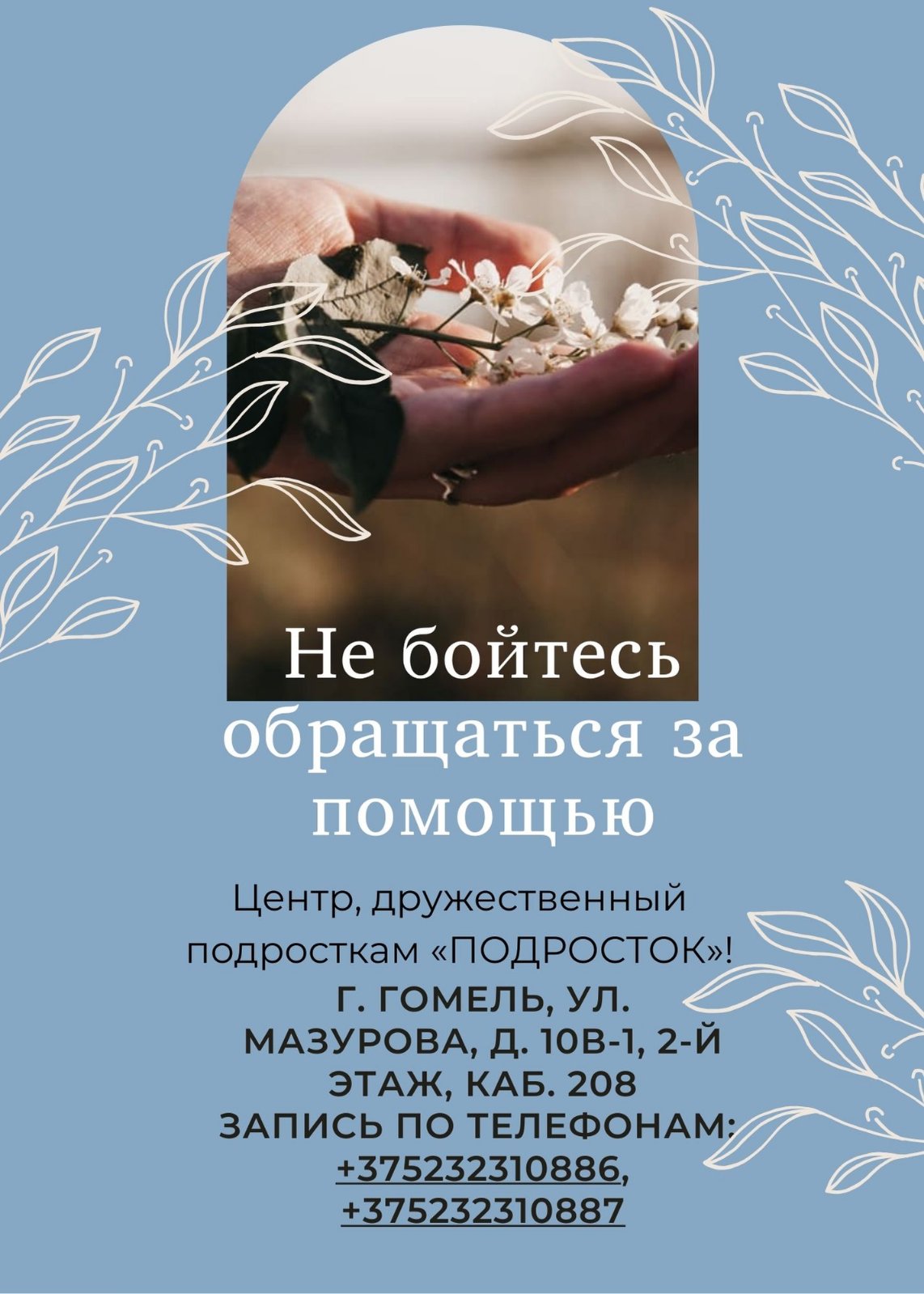 Не бойтесь обращаться за помощью

Центр, дружественный подросткам «ПОДРОСТОК»!

Г. ГОМЕЛЬ, УЛ. МАЗУРОВА, Д. 10В-1, 2-Й ЭТАЖ, КАБ. 208
ЗАПИСЬ ПО ТЕЛЕФОНАМ:
+375232310886,
+375232310887